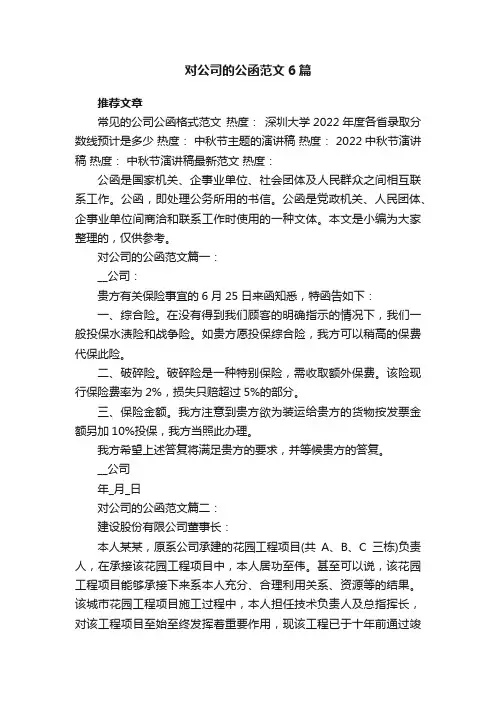 对公司的公函范文 6 篇

推荐文章

常见的公司公函格式范文 热度： 深圳大学 2022 年度各省录取分数线预计是多少 热度： 中秋节主题的演讲稿 热度： 2022 中秋节演讲稿 热度： 中秋节演讲稿最新范文 热度：

公函是国家机关、企事业单位、社会团体及人民群众之间相互联系工作。公函，即处理公务所用的书信。公函是党政机关、人民团体、企事业单位间商洽和联系工作时使用的一种文体。本文是小编为大家整理的，仅供参考。

对公司的公函范文篇一：

__公司：

贵方有关保险事宜的 6 月 25 日来函知悉，特函告如下：

一、综合险。在没有得到我们顾客的明确指示的情况下，我们一般投保水渍险和战争险。如贵方愿投保综合险，我方可以稍高的保费代保此险。

二、破碎险。破碎险是一种特别保险，需收取额外保费。该险现行保险费率为 2%，损失只赔超过 5%的部分。

三、保险金额。我方注意到贵方欲为装运给贵方的货物按发票金额另加 10%投保，我方当照此办理。

我方希望上述答复将满足贵方的要求，并等候贵方的答复。

__公司

年_月_日

对公司的公函范文篇二：

建设股份有限公司董事长：

本人某某，原系公司承建的花园工程项目(共 A、B、C 三栋)负责人，在承接该花园工程项目中，本人居功至伟。甚至可以说，该花园工程项目能够承接下来系本人充分、合理利用关系、资源等的结果。该城市花园工程项目施工过程中，本人担任技术负责人及总指挥长，对该工程项目至始至终发挥着重要作用，现该工程已于十年前通过竣